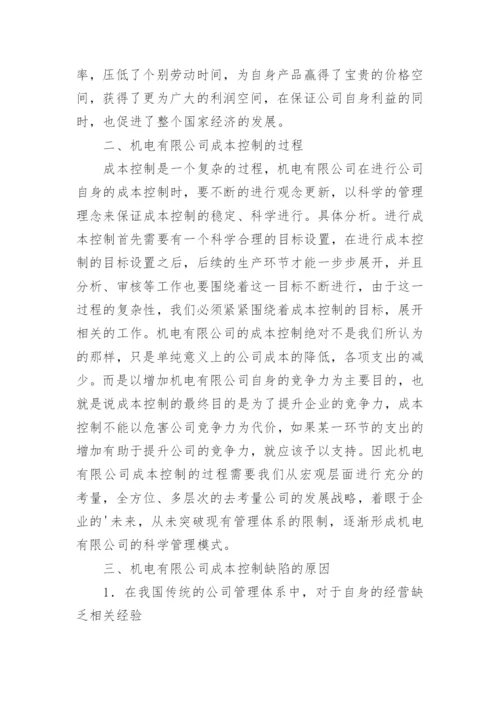 率，压低了个别劳动时间，为自身产品赢得了宝贵的价格空间，获得了更为广大的利润空间，在保证公司自身利益的同时，也促进了整个国家经济的发展。

二、机电有限公司成本控制的过程

成本控制是一个复杂的过程，机电有限公司在进行公司自身的成本控制时，要不断的进行观念更新，以科学的管理理念来保证成本控制的稳定、科学进行。具体分析。进行成本控制首先需要有一个科学合理的目标设置，在进行成本控制的目标设置之后，后续的生产环节才能一步步展开，并且分析、审核等工作也要围绕着这一目标不断进行，由于这一过程的复杂性，我们必须紧紧围绕着成本控制的目标，展开相关的工作。机电有限公司的成本控制绝对不是我们所认为的那样，只是单纯意义上的公司成本的降低，各项支出的减少。而是以增加机电有限公司自身的竞争力为主要目的，也就是说成本控制的最终目的是为了提升企业的竞争力，成本控制不能以危害公司竞争力为代价，如果某一环节的支出的增加有助于提升公司的竞争力，就应该予以支持。因此机电有限公司成本控制的过程需要我们从宏观层面进行充分的考量，全方位、多层次的去考量公司的发展战略，着眼于企业的'未来，从未突破现有管理体系的限制，逐渐形成机电有限公司的科学管理模式。

三、机电有限公司成本控制缺陷的原因

1. 在我国传统的公司管理体系中，对于自身的经营缺乏相关经验